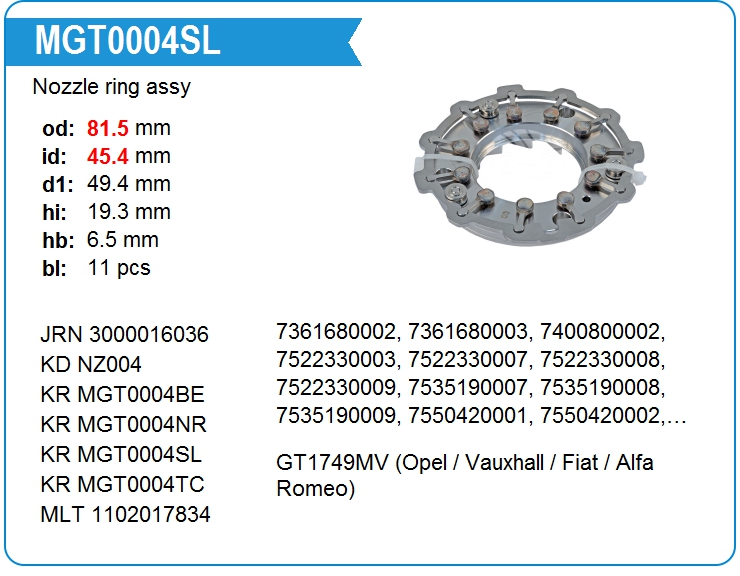 MGT0004SL

Nozzle ring assy

od: 81.5 mm
id: 45.4 mm
d1: 49.4 mm
hi: 19.3 mm
hb: 6.5 mm
bl: 11 pcs

JRN 3000016036
KD NZ004
KR MGT0004BE
KR MGT0004NR
KR MGT0004SL
KR MGT0004TC
MLT 1102017834

7361680002, 7361680003, 7400800002, 7522330003, 7522330007, 7522330008, 7522330009, 7535190007, 7535190008, 7535190009, 7550420001, 7550420002,...

GT1749MV (Opel / Vauxhall / Fiat / Alfa Romeo)